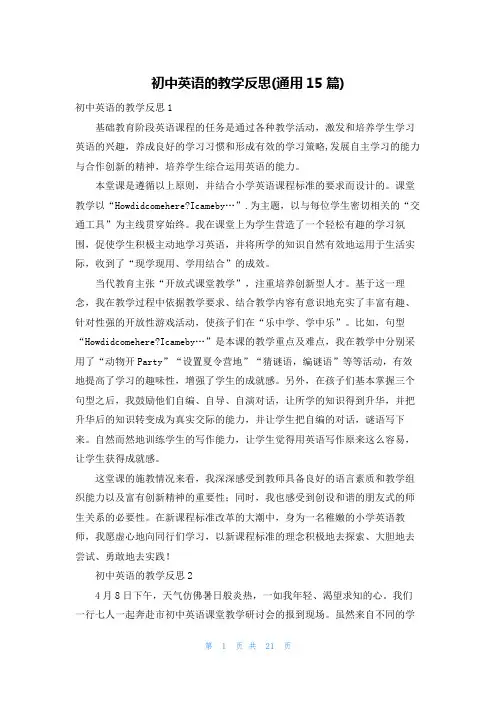 初中英语的教学反思(通用 15 篇)

初中英语的教学反思 1

基础教育阶段英语课程的任务是通过各种教学活动，激发和培养学生学习英语的兴趣，养成良好的学习习惯和形成有效的学习策略,发展自主学习的能力与合作创新的精神，培养学生综合运用英语的能力。

本堂课是遵循以上原则，并结合小学英语课程标准的要求而设计的。课堂教学以“Howdidcomehere?Icameby…”.为主题，以与每位学生密切相关的“交通工具”为主线贯穿始终。我在课堂上为学生营造了一个轻松有趣的学习氛围，促使学生积极主动地学习英语，并将所学的知识自然有效地运用于生活实际，收到了“现学现用、学用结合”的成效。

当代教育主张“开放式课堂教学”，注重培养创新型人才。基于这一理念，我在教学过程中依据教学要求、结合教学内容有意识地充实了丰富有趣、针对性强的开放性游戏活动，使孩子们在“乐中学、学中乐”。比如，句型“Howdidcomehere?Icameby…”是本课的教学重点及难点，我在教学中分别采用了“动物开 Party”“设置夏令营地”“猜谜语，编谜语”等等活动，有效地提高了学习的趣味性，增强了学生的成就感。另外，在孩子们基本掌握三个句型之后，我鼓励他们自编、自导、自演对话，让所学的知识得到升华，并把升华后的知识转变成为真实交际的能力，并让学生把自编的对话，谜语写下来。自然而然地训练学生的写作能力，让学生觉得用英语写作原来这么容易，让学生获得成就感。

这堂课的施教情况来看，我深深感受到教师具备良好的语言素质和教学组织能力以及富有创新精神的重要性；同时，我也感受到创设和谐的朋友式的师生关系的必要性。在新课程标准改革的大潮中，身为一名稚嫩的小学英语教师，我愿虚心地向同行们学习，以新课程标准的理念积极地去探索、大胆地去尝试、勇敢地去实践！

初中英语的教学反思 2

4 月 8 日下午，天气仿佛暑日般炎热，一如我年轻、渴望求知的心。我们一行七人一起奔赴市初中英语课堂教学研讨会的报到现场。虽然来自不同的学

第 1 页 共 21 页